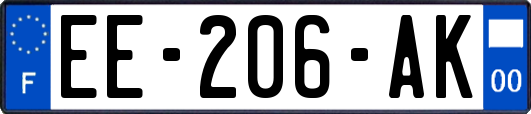 F
EE-206-AK
00